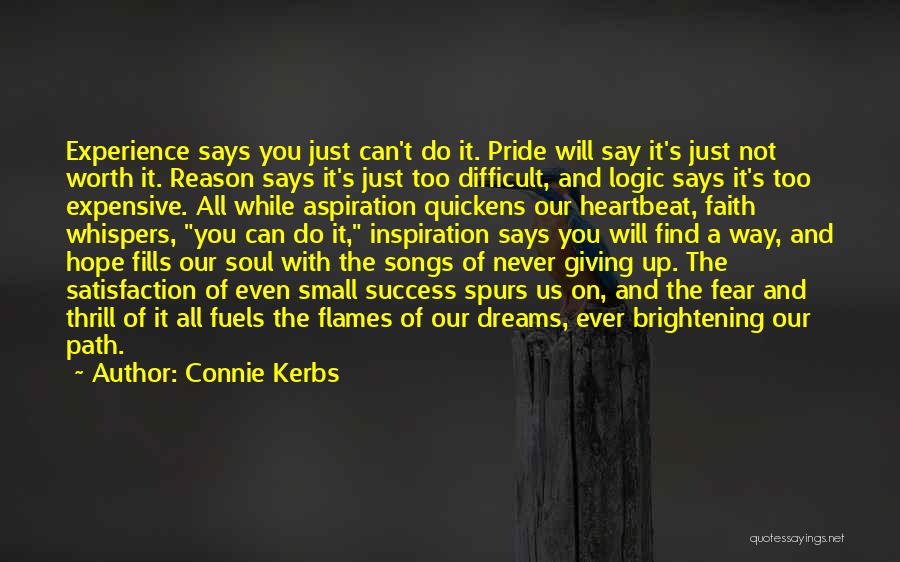 Experience says you just can't do it. Pride will say it's just not worth it. Reason says it's just too difficult, and logic says it's too expensive. All while aspiration quickens our heartbeat, faith whispers, "you can do it," inspiration says you will find a way, and hope fills our soul with the songs of never giving up. The satisfaction of even small success spurs us on, and the fear and thrill of it all fuels the flames of our dreams, ever brightening our path.

~ Author: Connie Kerbs

quotessayings.net